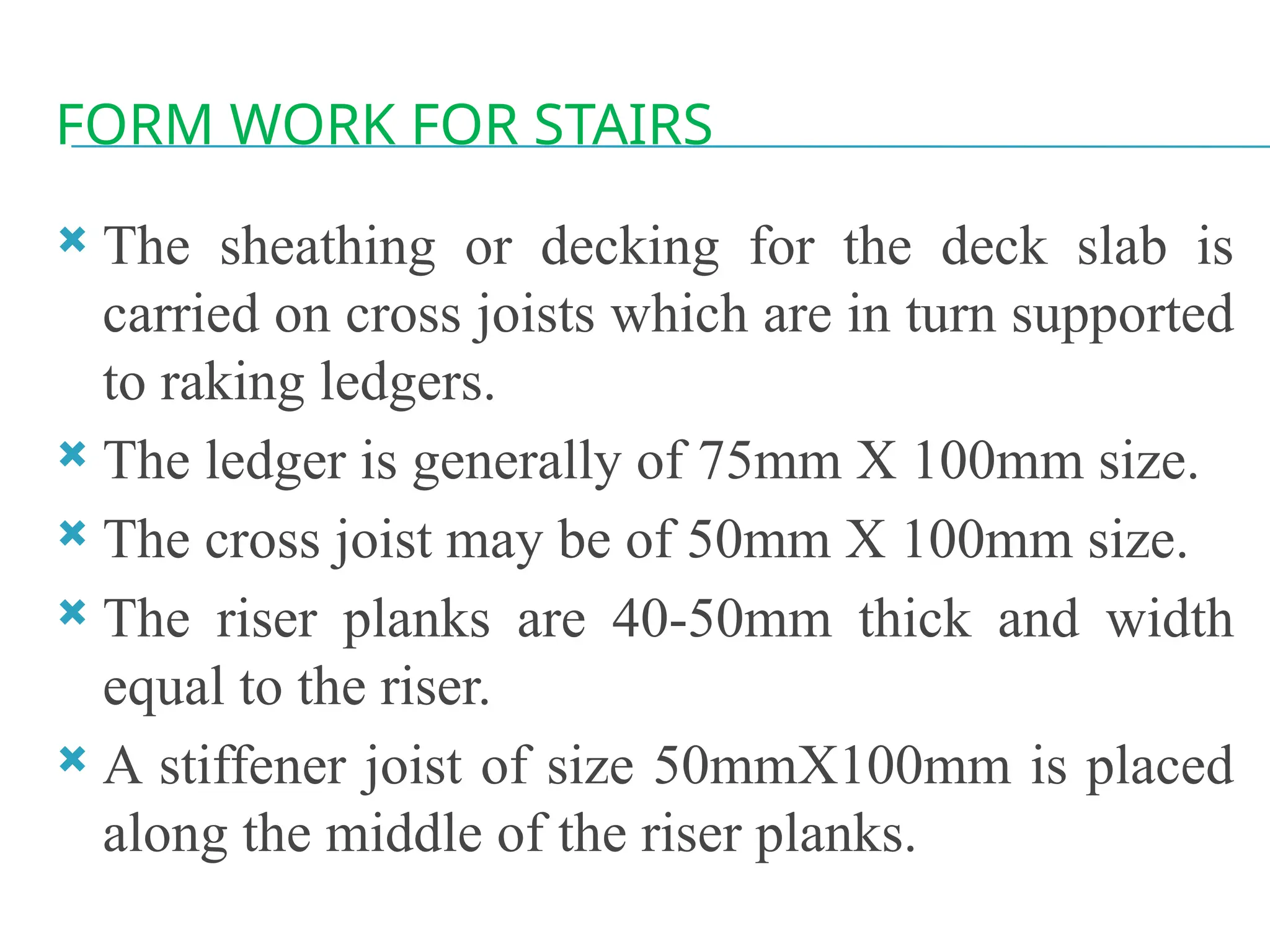 FORM WORK FOR STAIRS

The sheathing or decking for the deck slab is carried on cross joists which are in turn supported to raking ledgers.

The ledger is generally of 75mm X 100mm size.

The cross joist may be of 50mm X 100mm size.

The riser planks are 40-50mm thick and width equal to the riser.

A stiffener joist of size 50mmX100mm is placed along the middle of the riser planks.